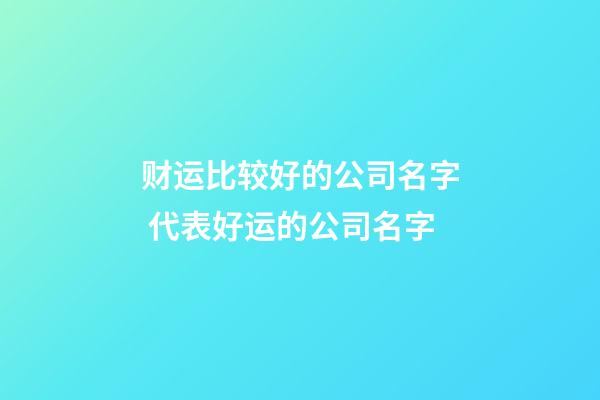 财运比较好的公司名字
代表好运的公司名字